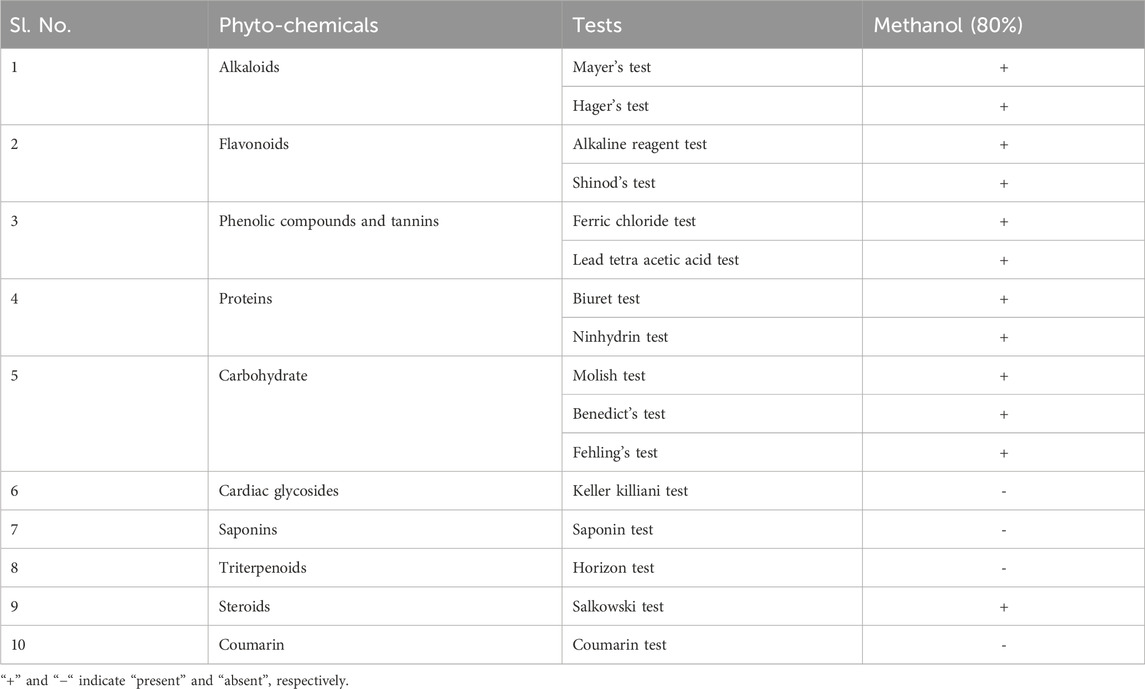 | Sl. No. | Phyto-chemicals | Tests | Methanol (80%) |
|---|---|---|---|
| 1 | Alkaloids | Mayer's test | + |
| | | Hager's test | + |
| 2 | Flavonoids | Alkaline reagent test | + |
| | | Shinod's test | + |
| 3 | Phenolic compounds and tannins | Ferric chloride test | + |
| | | Lead tetra acetic acid test | + |
| 4 | Proteins | Biuret test | + |
| | | Ninhydrin test | + |
| 5 | Carbohydrate | Molish test | + |
| | | Benedict's test | + |
| | | Fehling's test | + |
| 6 | Cardiac glycosides | Keller killiani test | - |
| 7 | Saponins | Saponin test | - |
| 8 | Triterpenoids | Horizon test | - |
| 9 | Steroids | Salkowski test | + |
| 10 | Coumarin | Coumarin test | - |

"+" and "−" indicate "present" and "absent", respectively.